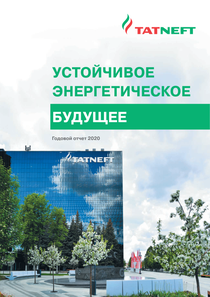 TATNEFT

УСТОЙЧИВОЕ ЭНЕРГЕТИЧЕСКОЕ

БУДУЩЕЕ

Годовой отчет 2020

TATNEFT